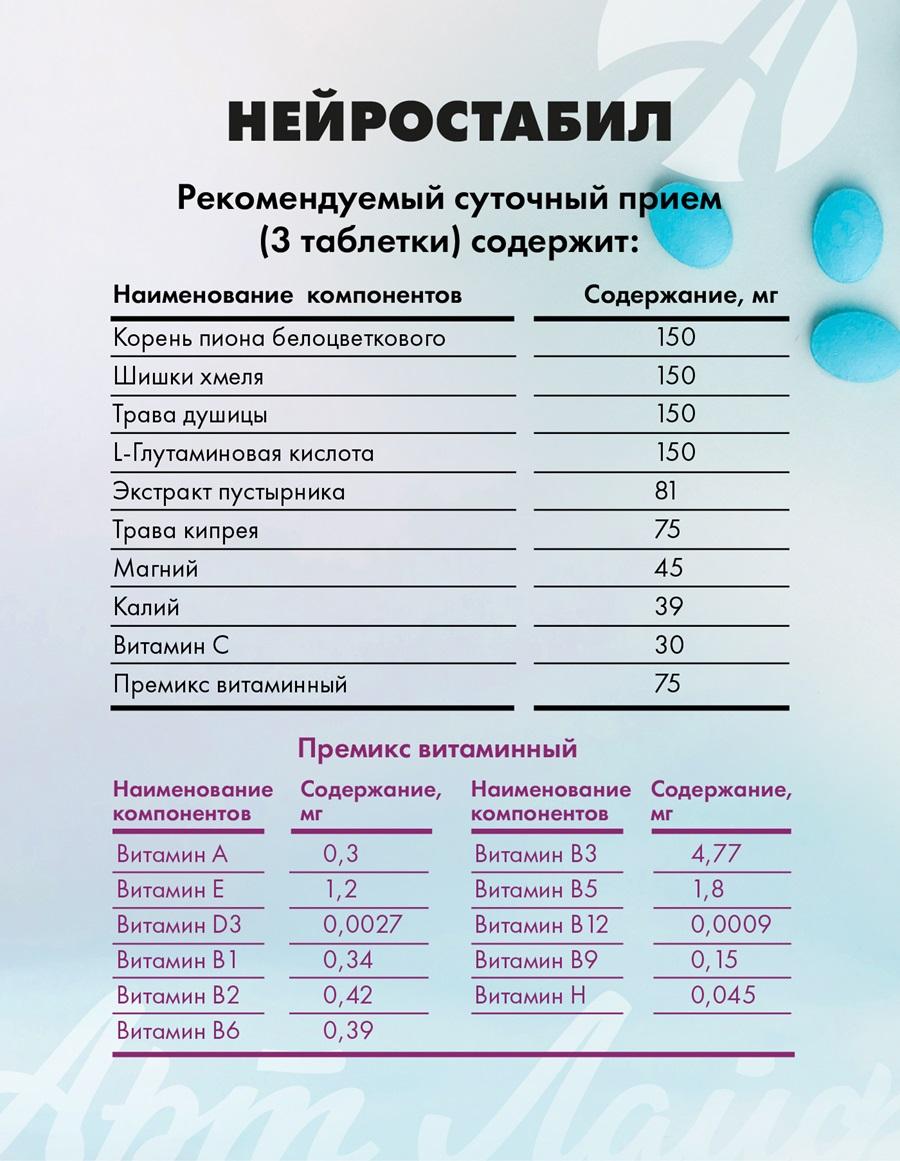 НЕЙРОСТАБИЛ

Рекомендуемый суточный прием (3 таблетки) содержит:

| Наименование компонентов | Содержание, мг |
|---|---|
| Корень пиона белоцветкового | 150 |
| Шишки хмеля | 150 |
| Трава душицы | 150 |
| L-Глутаминовая кислота | 150 |
| Экстракт пустырника | 81 |
| Трава кипрея | 75 |
| Магний | 45 |
| Калий | 39 |
| Витамин С | 30 |
| Премикс витаминный | 75 |

Премикс витаминный

| Наименование компонентов | Содержание, мг |
|---|---|
| Витамин А | 0,3 |
| Витамин Е | 1,2 |
| Витамин D3 | 0,0027 |
| Витамин В1 | 0,34 |
| Витамин В2 | 0,42 |
| Витамин В6 | 0,39 |

| Наименование компонентов | Содержание, мг |
|---|---|
| Витамин В3 | 4,77 |
| Витамин В5 | 1,8 |
| Витамин В12 | 0,0009 |
| Витамин В9 | 0,15 |
| Витамин Н | 0,045 |

Арт Лайф